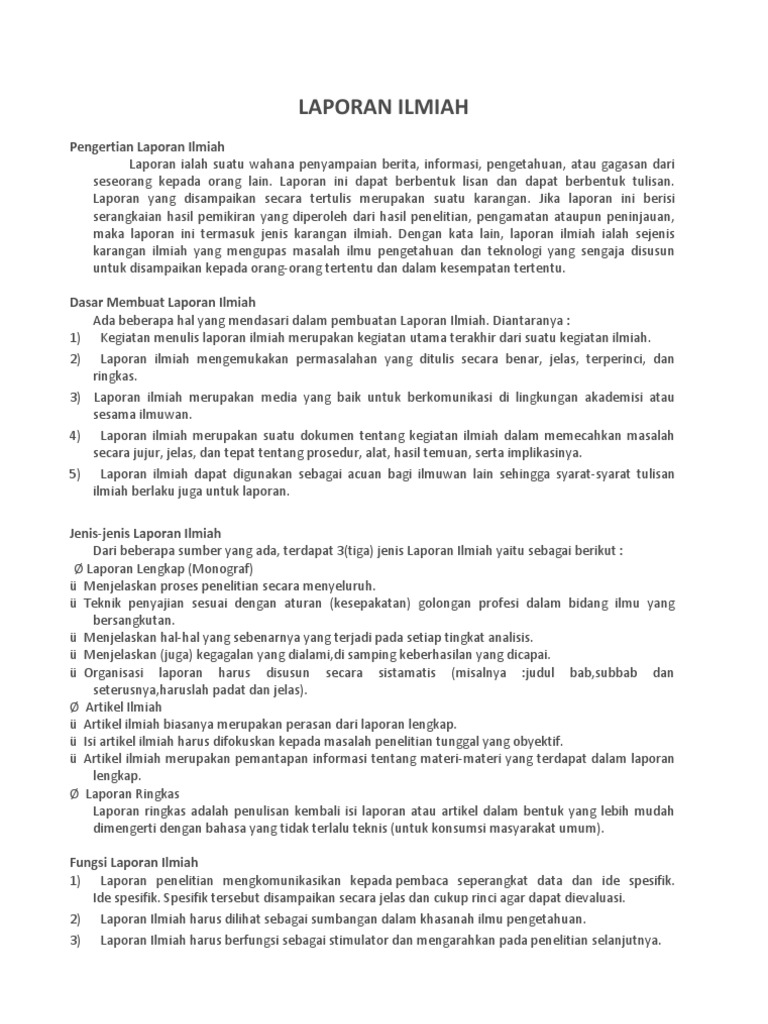 LAPORAN ILMIAH

Pengertian Laporan Ilmiah

Laporan ialah suatu wahana penyampaian berita, informasi, pengetahuan, atau gagasan dari seseorang kepada orang lain. Laporan ini dapat berbentuk lisan dan dapat berbentuk tulisan. Laporan yang disampaikan secara tertulis merupakan suatu karangan. Jika laporan ini berisi serangkaian hasil pemikiran yang diperoleh dari hasil penelitian, pengamatan ataupun peninjauan, maka laporan ini termasuk jenis karangan ilmiah. Dengan kata lain, laporan ilmiah ialah sejenis karangan ilmiah yang mengupas masalah ilmu pengetahuan dan teknologi yang sengaja disusun untuk disampaikan kepada orang-orang tertentu dan dalam kesempatan tertentu.

Dasar Membuat Laporan Ilmiah

Ada beberapa hal yang mendasari dalam pembuatan Laporan Ilmiah. Diantaranya :

1) Kegiatan menulis laporan ilmiah merupakan kegiatan utama terakhir dari suatu kegiatan ilmiah.

2) Laporan ilmiah mengemukakan permasalahan yang ditulis secara benar, jelas, terperinci, dan ringkas.

3) Laporan ilmiah merupakan media yang baik untuk berkomunikasi di lingkungan akademisi atau sesama ilmuwan.

4) Laporan ilmiah merupakan suatu dokumen tentang kegiatan ilmiah dalam memecahkan masalah secara jujur, jelas, dan tepat tentang prosedur, alat, hasil temuan, serta implikasinya.

5) Laporan ilmiah dapat digunakan sebagai acuan bagi ilmuwan lain sehingga syarat-syarat tulisan ilmiah berlaku juga untuk laporan.

Jenis-jenis Laporan Ilmiah

Dari beberapa sumber yang ada, terdapat 3(tiga) jenis Laporan Ilmiah yaitu sebagai berikut :

Ø Laporan Lengkap (Monograf)

ü Menjelaskan proses penelitian secara menyeluruh.

ü Teknik penyajian sesuai dengan aturan (kesepakatan) golongan profesi dalam bidang ilmu yang bersangkutan.

ü Menjelaskan hal-hal yang sebenarnya yang terjadi pada setiap tingkat analisis.

ü Menjelaskan (juga) kegagalan yang dialami,di samping keberhasilan yang dicapai.

ü Organisasi laporan harus disusun secara sistamatis (misalnya :judul bab,subbab dan seterusnya,haruslah padat dan jelas).

Ø Artikel Ilmiah

ü Artikel ilmiah biasanya merupakan perasan dari laporan lengkap.

ü Isi artikel ilmiah harus difokuskan kepada masalah penelitian tunggal yang obyektif.

ü Artikel ilmiah merupakan pemantapan informasi tentang materi-materi yang terdapat dalam laporan lengkap.

Ø Laporan Ringkas

Laporan ringkas adalah penulisan kembali isi laporan atau artikel dalam bentuk yang lebih mudah dimengerti dengan bahasa yang tidak terlalu teknis (untuk konsumsi masyarakat umum).

Fungsi Laporan Ilmiah

1) Laporan penelitian mengkomunikasikan kepada pembaca seperangkat data dan ide spesifik. Ide spesifik. Spesifik tersebut disampaikan secara jelas dan cukup rinci agar dapat dievaluasi.

2) Laporan Ilmiah harus dilihat sebagai sumbangan dalam khasanah ilmu pengetahuan.

3) Laporan Ilmiah harus berfungsi sebagai stimulator dan mengarahkan pada penelitian selanjutnya.